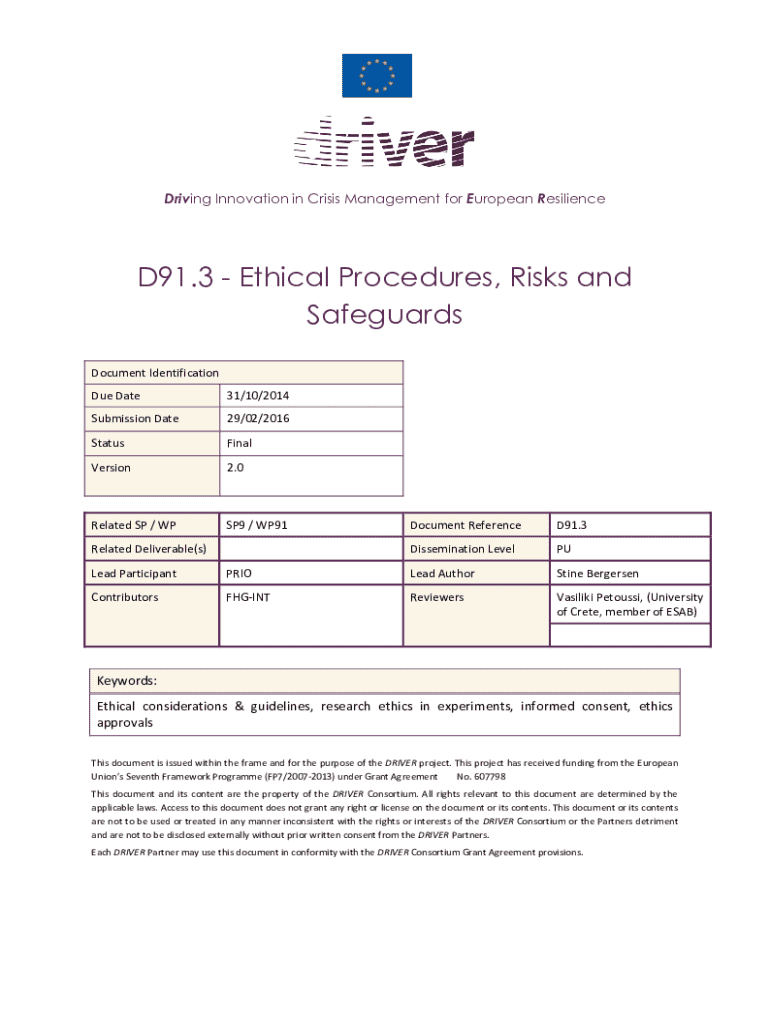 driver

Driving Innovation in Crisis Management for European Resilience

D91.3 - Ethical Procedures, Risks and Safeguards

| Document Identification | |
|---|---|
| Due Date | 31/10/2014 |
| Submission Date | 29/02/2016 |
| Status | Final |
| Version | 2.0 |

| Related SP / WP | SP9 / WP91 | Document Reference | D91.3 |
|---|---|---|---|
| Related Deliverable(s) | | Dissemination Level | PU |
| Lead Participant | PRIO | Lead Author | Stine Bergersen |
| Contributors | FHG-INT | Reviewers | Vasiliki Petoussi, (University of Crete, member of ESAB) |

Keywords:
Ethical considerations & guidelines, research ethics in experiments, informed consent, ethics approvals

This document is issued within the frame and for the purpose of the DRIVER project. This project has received funding from the European Union's Seventh Framework Programme (FP7/2007-2013) under Grant Agreement No. 607798

This document and its content are the property of the DRIVER Consortium. All rights relevant to this document are determined by the applicable laws. Access to this document does not grant any right or license on the document or its contents. This document or its contents are not to be used or treated in any manner inconsistent with the rights or interests of the DRIVER Consortium or the Partners detriment and are not to be disclosed externally without prior written consent from the DRIVER Partners.

Each DRIVER Partner may use this document in conformity with the DRIVER Consortium Grant Agreement provisions.